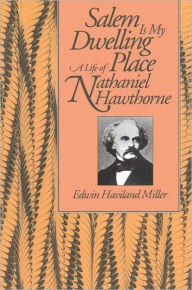 Salem Is My Dwelling Place

A Life of Nathaniel Hawthorne

Edwin Haviland Miller